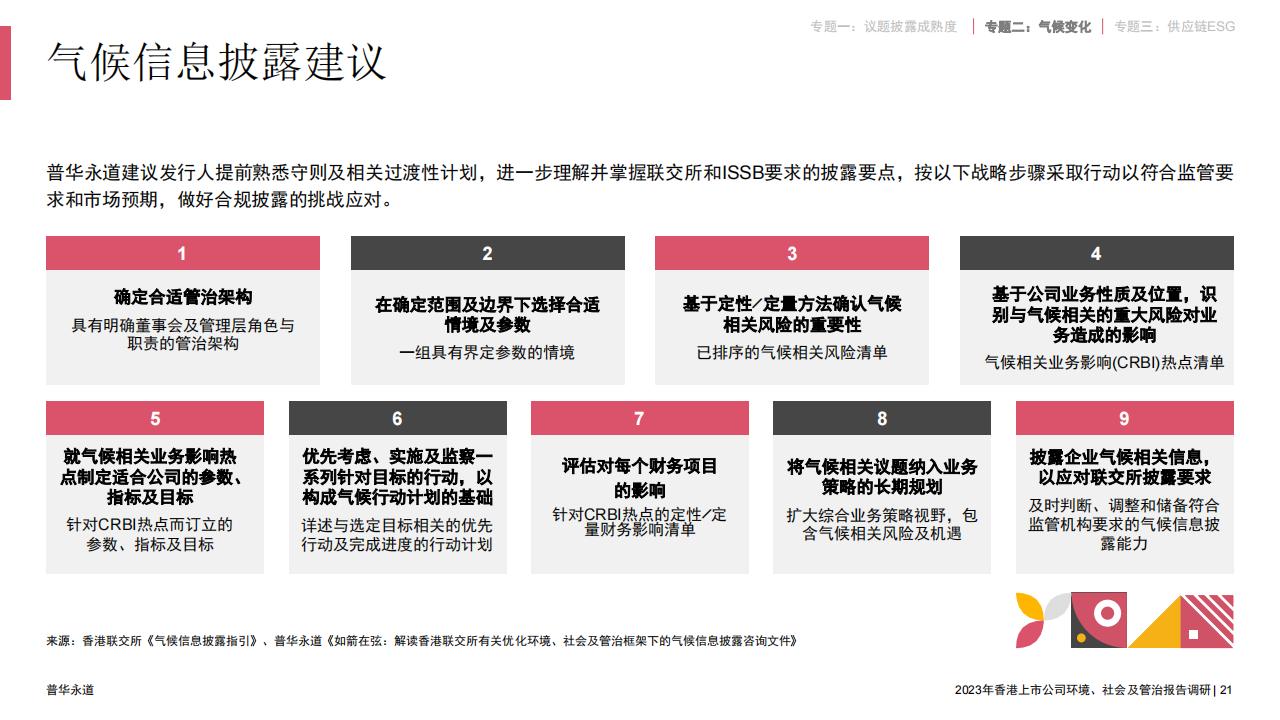 专题一：议题披露成熟度 | 专题二：气候变化 | 专题三：供应链ESG

气候信息披露建议

普华永道建议发行人提前熟悉守则及相关过渡性计划，进一步理解并掌握联交所和ISSB要求的披露要点，按以下战略步骤采取行动以符合监管要求和市场预期，做好合规披露的挑战应对。

1
确定合适管治架构
具有明确董事会及管理层角色与职责的管治架构

2
在确定范围及边界下选择合适情境及参数
一组具有界定参数的情境

3
基于定性/定量方法确认气候相关风险的重要性
已排序的气候相关风险清单

4
基于公司业务性质及位置，识别与气候相关的重大风险对业务造成的影响
气候相关业务影响(CRBI)热点清单

5
就气候相关业务影响热点制定适合公司的参数、指标及目标
针对CRBI热点而订立的参数、指标及目标

6
优先考虑、实施及监察一系列针对目标的行动，以构成气候行动计划的基础
详述与选定目标相关的优先行动及完成进度的行动计划

7
评估对每个财务项目的影响
针对CRBI热点的定性/定量财务影响清单

8
将气候相关议题纳入业务策略的长期规划
扩大综合业务策略视野，包含气候相关风险及机遇

9
披露企业气候相关信息，以应对联交所披露要求
及时判断、调整和储备符合监管机构要求的气候信息披露能力

来源：香港联交所《气候信息披露指引》、普华永道《如箭在弦：解读香港联交所有关优化环境、社会及管治框架下的气候信息披露咨询文件》

普华永道

2023年香港上市公司环境、社会及管治报告调研 | 21